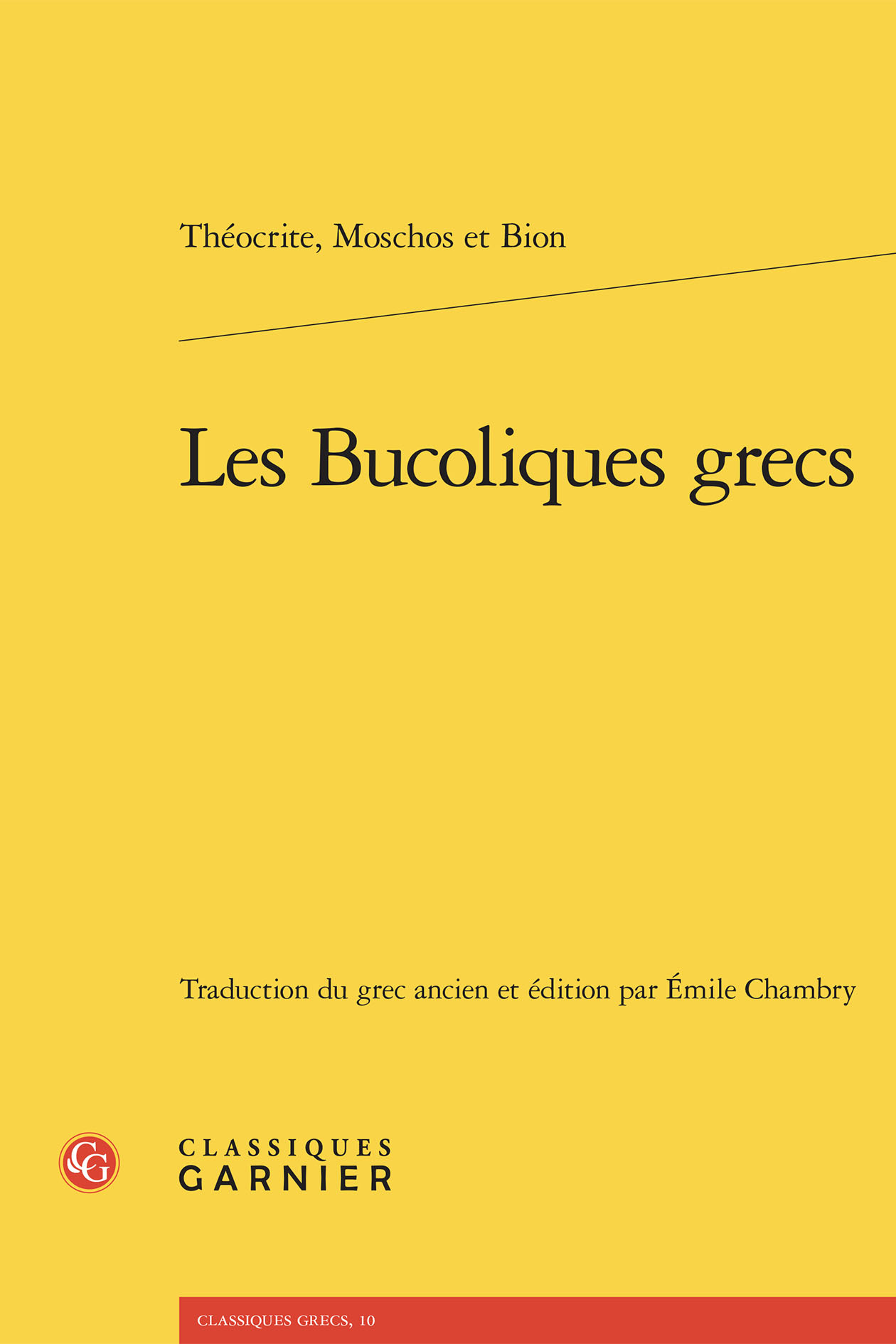 Théocrite, Moschos et Bion

Les Bucoliques grecs

Traduction du grec ancien et édition par Émile Chambry

CG

CLASSIQUES
GARNIER

CLASSIQUES GRECS, 10